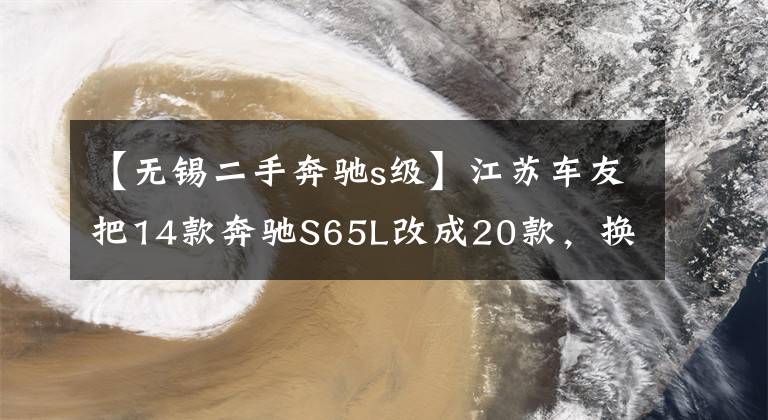 【无锡二手奔驰s级】江苏车友把14款奔驰S65L改成20款，换